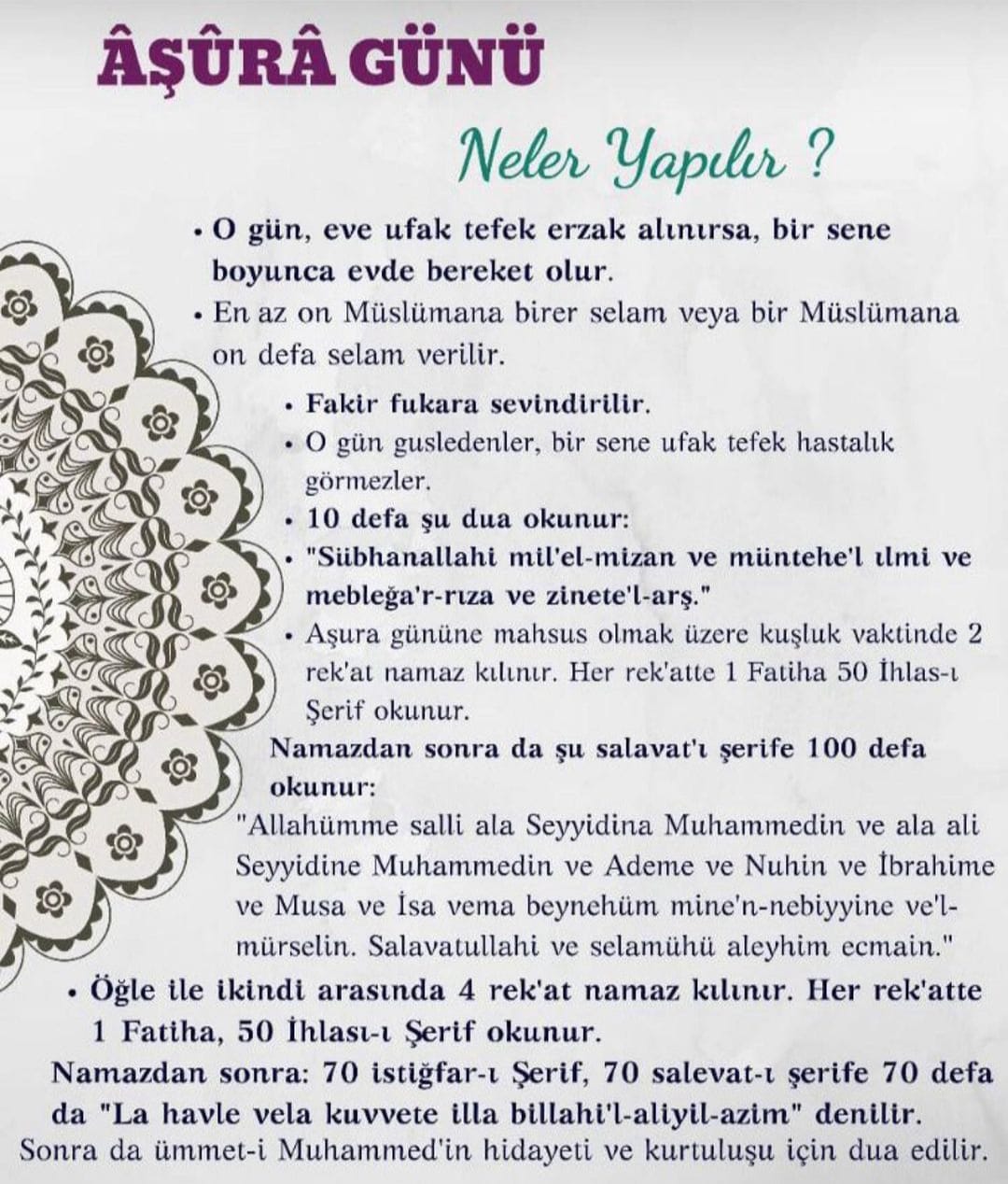 ÂŞÛRÂ GÜNÜ

Neler Yapılır ?

• O gün, eve ufak tefek erzak alınırsa, bir sene boyunca evde bereket olur.
• En az on Müslümana birer selam veya bir Müslümana on defa selam verilir.
• Fakir fukara sevindirilir.
• O gün gusledenler, bir sene ufak tefek hastalık görmezler.
• 10 defa şu dua okunur:
• "Sübhanallahi mil'el-mizan ve müntehe'l ılmi ve mebleğa'r-rıza ve zinete'l-arş."
• Aşura gününe mahsus olmak üzere kuşluk vaktinde 2 rek'at namaz kılınır. Her rek'atte 1 Fatiha 50 İhlas-ı Şerif okunur.
Namazdan sonra da şu salavat'ı şerife 100 defa okunur:
"Allahümme salli ala Seyyidina Muhammedin ve ala ali Seyyidine Muhammedin ve Ademe ve Nuhin ve İbrahime ve Musa ve İsa vema beynehüm mine'n-nebiyyine ve'l-mürselin. Salavatullahi ve selamühü aleyhim ecmain."
• Öğle ile ikindi arasında 4 rek'at namaz kılınır. Her rek'atte 1 Fatiha, 50 İhlası-ı Şerif okunur.
Namazdan sonra: 70 istiğfar-ı Şerif, 70 salevat-ı şerife 70 defa da "La havle vela kuvvete illa billahi'l-aliyil-azim" denilir.
Sonra da ümmet-i Muhammed'in hidayeti ve kurtuluşu için dua edilir.